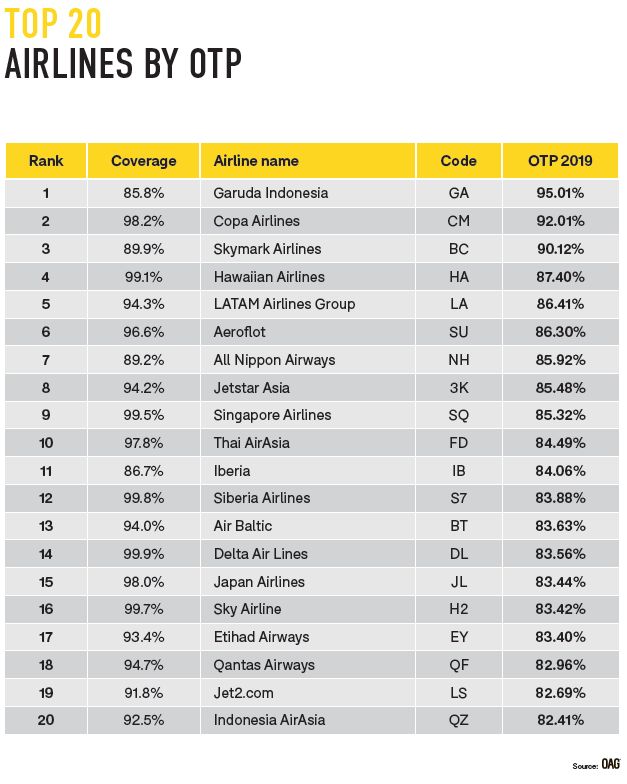 TOP 20
AIRLINES BY OTP

| Rank | Coverage | Airline name | Code | OTP 2019 |
|---|---|---|---|---|
| 1 | 85.8% | Garuda Indonesia | GA | 95.01% |
| 2 | 98.2% | Copa Airlines | CM | 92.01% |
| 3 | 89.9% | Skymark Airlines | BC | 90.12% |
| 4 | 99.1% | Hawaiian Airlines | HA | 87.40% |
| 5 | 94.3% | LATAM Airlines Group | LA | 86.41% |
| 6 | 96.6% | Aeroflot | SU | 86.30% |
| 7 | 89.2% | All Nippon Airways | NH | 85.92% |
| 8 | 94.2% | Jetstar Asia | 3K | 85.48% |
| 9 | 99.5% | Singapore Airlines | SQ | 85.32% |
| 10 | 97.8% | Thai AirAsia | FD | 84.49% |
| 11 | 86.7% | Iberia | IB | 84.06% |
| 12 | 99.8% | Siberia Airlines | S7 | 83.88% |
| 13 | 94.0% | Air Baltic | BT | 83.63% |
| 14 | 99.9% | Delta Air Lines | DL | 83.56% |
| 15 | 98.0% | Japan Airlines | JL | 83.44% |
| 16 | 99.7% | Sky Airline | H2 | 83.42% |
| 17 | 93.4% | Etihad Airways | EY | 83.40% |
| 18 | 94.7% | Qantas Airways | QF | 82.96% |
| 19 | 91.8% | Jet2.com | LS | 82.69% |
| 20 | 92.5% | Indonesia AirAsia | QZ | 82.41% |

Source: OAG